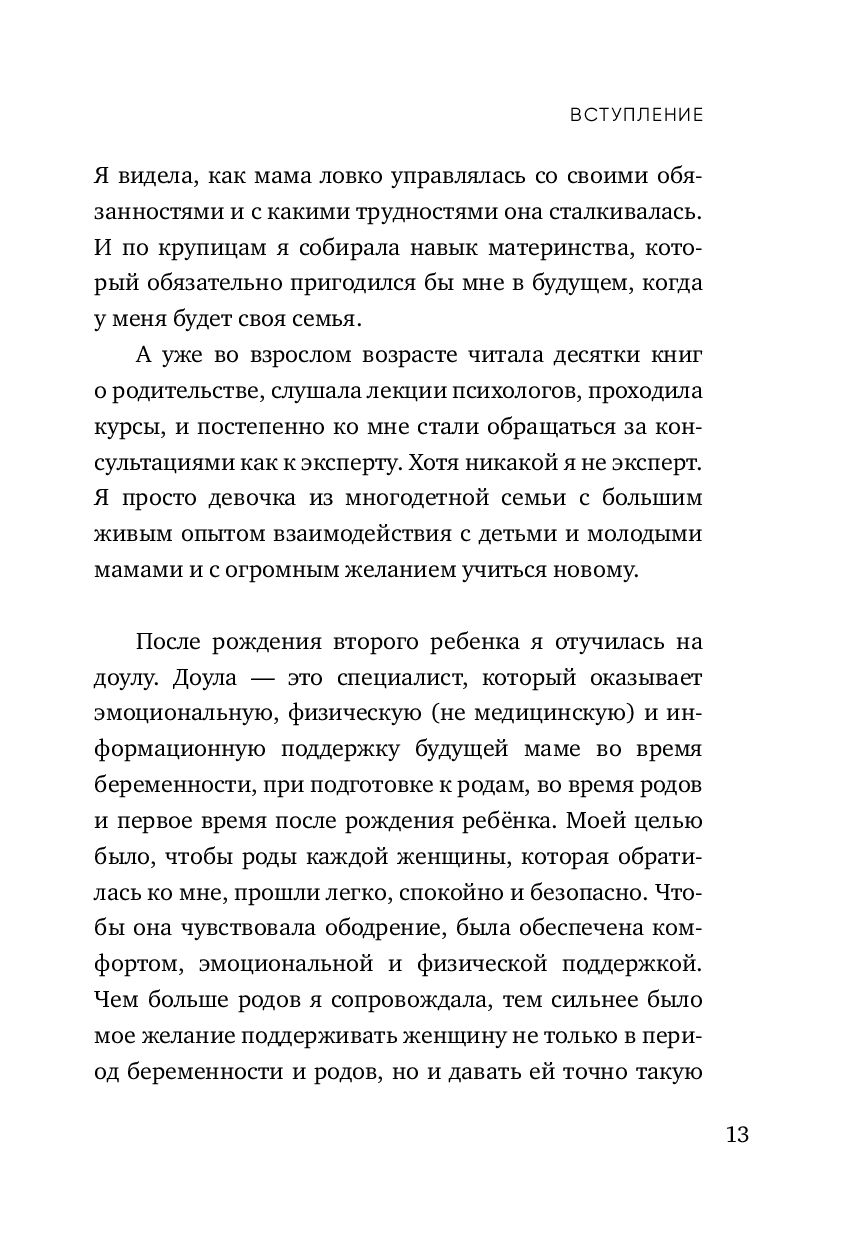 ВСТУПЛЕНИЕ

Я видела, как мама ловко управлялась со своими обязанностями и с какими трудностями она сталкивалась. И по крупицам я собирала навык материнства, который обязательно пригодился бы мне в будущем, когда у меня будет своя семья.

А уже во взрослом возрасте читала десятки книг о родительстве, слушала лекции психологов, проходила курсы, и постепенно ко мне стали обращаться за консультациями как к эксперту. Хотя никакой я не эксперт. Я просто девочка из многодетной семьи с большим живым опытом взаимодействия с детьми и молодыми мамами и с огромным желанием учиться новому.

После рождения второго ребенка я отучилась на доулу. Доула — это специалист, который оказывает эмоциональную, физическую (не медицинскую) и информационную поддержку будущей маме во время беременности, при подготовке к родам, во время родов и первое время после рождения ребёнка. Моей целью было, чтобы роды каждой женщины, которая обратилась ко мне, прошли легко, спокойно и безопасно. Чтобы она чувствовала ободрение, была обеспечена комфортом, эмоциональной и физической поддержкой. Чем больше родов я сопровождала, тем сильнее было мое желание поддерживать женщину не только в период беременности и родов, но и давать ей точно такую

13